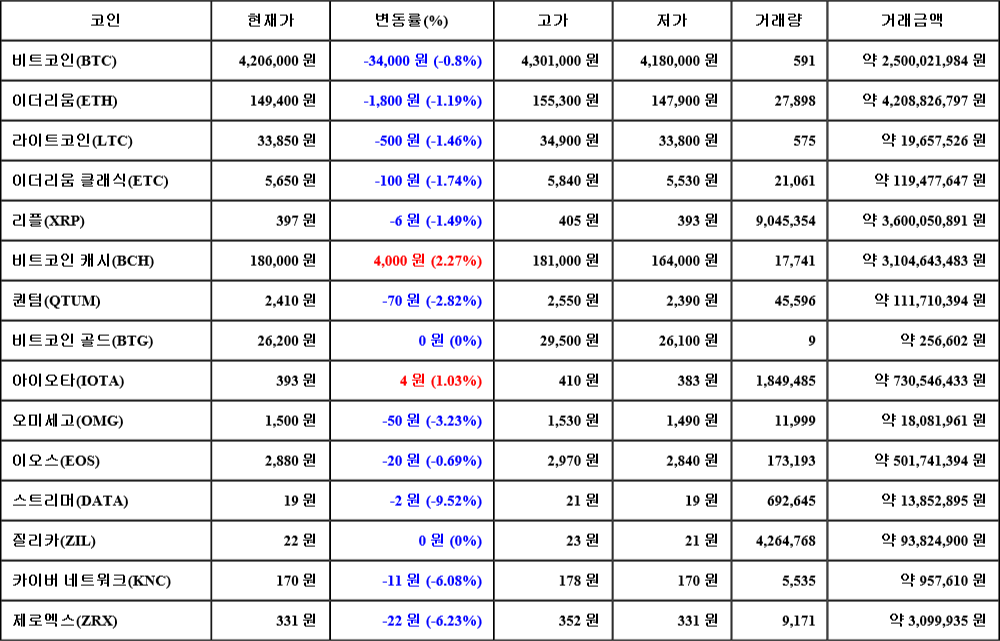 | 코인 | 현재가 | 변동률(%) | 고가 | 저가 | 거래량 | 거래금액 |
|---|---|---|---|---|---|---|
| 비트코인(BTC) | 4,206,000 원 | -34,000 원 (-0.8%) | 4,301,000 원 | 4,180,000 원 | 591 | 약 2,500,021,984 원 |
| 이더리움(ETH) | 149,400 원 | -1,800 원 (-1.19%) | 155,300 원 | 147,900 원 | 27,898 | 약 4,208,826,797 원 |
| 라이트코인(LTC) | 33,850 원 | -500 원 (-1.46%) | 34,900 원 | 33,800 원 | 575 | 약 19,657,526 원 |
| 이더리움 클래식(ETC) | 5,650 원 | -100 원 (-1.74%) | 5,840 원 | 5,530 원 | 21,061 | 약 119,477,647 원 |
| 리플(XRP) | 397 원 | -6 원 (-1.49%) | 405 원 | 393 원 | 9,045,354 | 약 3,600,050,891 원 |
| 비트코인 캐시(BCH) | 180,000 원 | 4,000 원 (2.27%) | 181,000 원 | 164,000 원 | 17,741 | 약 3,104,643,483 원 |
| 퀀텀(QTUM) | 2,410 원 | -70 원 (-2.82%) | 2,550 원 | 2,390 원 | 45,596 | 약 111,710,394 원 |
| 비트코인 골드(BTG) | 26,200 원 | 0 원 (0%) | 29,500 원 | 26,100 원 | 9 | 약 256,602 원 |
| 아이오타(IOTA) | 393 원 | 4 원 (1.03%) | 410 원 | 383 원 | 1,849,485 | 약 730,546,433 원 |
| 오미세고(OMG) | 1,500 원 | -50 원 (-3.23%) | 1,530 원 | 1,490 원 | 11,999 | 약 18,081,961 원 |
| 이오스(EOS) | 2,880 원 | -20 원 (-0.69%) | 2,970 원 | 2,840 원 | 173,193 | 약 501,741,394 원 |
| 스트리머(DATA) | 19 원 | -2 원 (-9.52%) | 21 원 | 19 원 | 692,645 | 약 13,852,895 원 |
| 질리카(ZIL) | 22 원 | 0 원 (0%) | 23 원 | 21 원 | 4,264,768 | 약 93,824,900 원 |
| 카이버 네트워크(KNC) | 170 원 | -11 원 (-6.08%) | 178 원 | 170 원 | 5,535 | 약 957,610 원 |
| 제로엑스(ZRX) | 331 원 | -22 원 (-6.23%) | 352 원 | 331 원 | 9,171 | 약 3,099,935 원 |